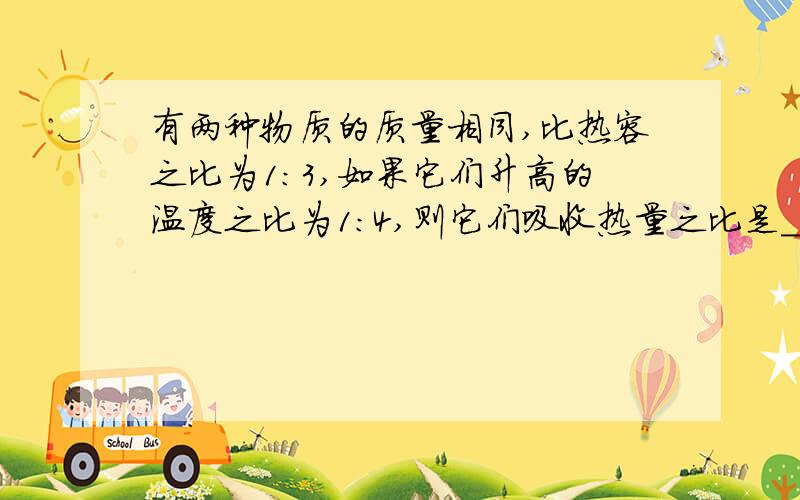 有两种物质的质量相同,比热容之比为1:3,如果它们升高的温度之比为1:4,则它们吸收热量之比是_

School Bus